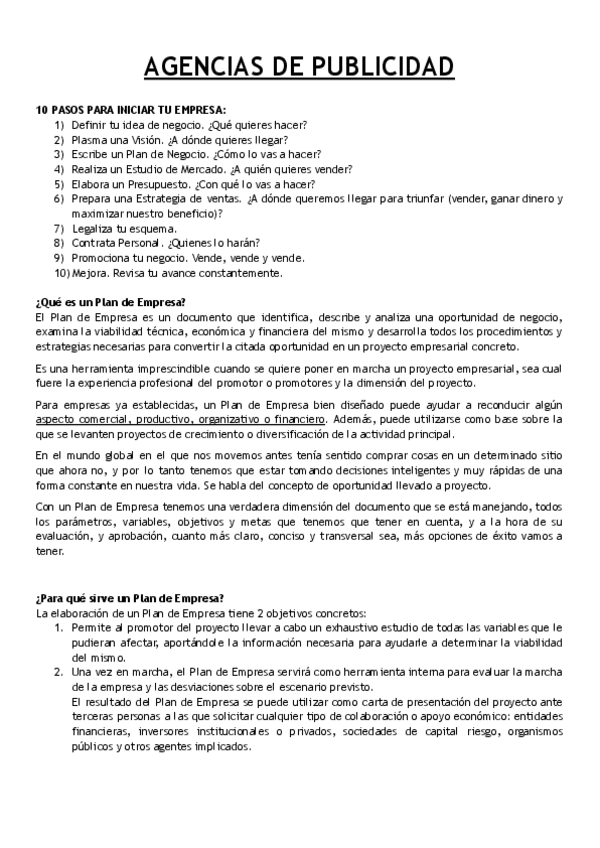 AGENCIAS DE PUBLICIDAD

10 PASOS PARA INICIAR TU EMPRESA:
1) Definir tu idea de negocio. ¿Qué quieres hacer?
2) Plasma una Visión. ¿A dónde quieres llegar?
3) Escribe un Plan de Negocio. ¿Cómo lo vas a hacer?
4) Realiza un Estudio de Mercado. ¿A quién quieres vender?
5) Elabora un Presupuesto. ¿Con qué lo vas a hacer?
6) Prepara una Estrategia de ventas. ¿A dónde queremos llegar para triunfar (vender, ganar dinero y maximizar nuestro beneficio)?
7) Legaliza tu esquema.
8) Contrata Personal. ¿Quienes lo harán?
9) Promociona tu negocio. Vende, vende y vende.
10) Mejora. Revisa tu avance constantemente.

¿Qué es un Plan de Empresa?
El Plan de Empresa es un documento que identifica, describe y analiza una oportunidad de negocio, examina la viabilidad técnica, económica y financiera del mismo y desarrolla todos los procedimientos y estrategias necesarias para convertir la citada oportunidad en un proyecto empresarial concreto.

Es una herramienta imprescindible cuando se quiere poner en marcha un proyecto empresarial, sea cual fuere la experiencia profesional del promotor o promotores y la dimensión del proyecto.

Para empresas ya establecidas, un Plan de Empresa bien diseñado puede ayudar a reconducir algún aspecto comercial, productivo, organizativo o financiero. Además, puede utilizarse como base sobre la que se levanten proyectos de crecimiento o diversificación de la actividad principal.

En el mundo global en el que nos movemos antes tenía sentido comprar cosas en un determinado sitio que ahora no, y por lo tanto tenemos que estar tomando decisiones inteligentes y muy rápidas de una forma constante en nuestra vida. Se habla del concepto de oportunidad llevado a proyecto.

Con un Plan de Empresa tenemos una verdadera dimensión del documento que se está manejando, todos los parámetros, variables, objetivos y metas que tenemos que tener en cuenta, y a la hora de su evaluación, y aprobación, cuanto más claro, conciso y transversal sea, más opciones de éxito vamos a tener.

¿Para qué sirve un Plan de Empresa?
La elaboración de un Plan de Empresa tiene 2 objetivos concretos:
1. Permite al promotor del proyecto llevar a cabo un exhaustivo estudio de todas las variables que le pudieran afectar, aportándole la información necesaria para ayudarle a determinar la viabilidad del mismo.
2. Una vez en marcha, el Plan de Empresa servirá como herramienta interna para evaluar la marcha de la empresa y las desviaciones sobre el escenario previsto.
El resultado del Plan de Empresa se puede utilizar como carta de presentación del proyecto ante terceras personas a las que solicitar cualquier tipo de colaboración o apoyo económico: entidades financieras, inversores institucionales o privados, sociedades de capital riesgo, organismos públicos y otros agentes implicados.